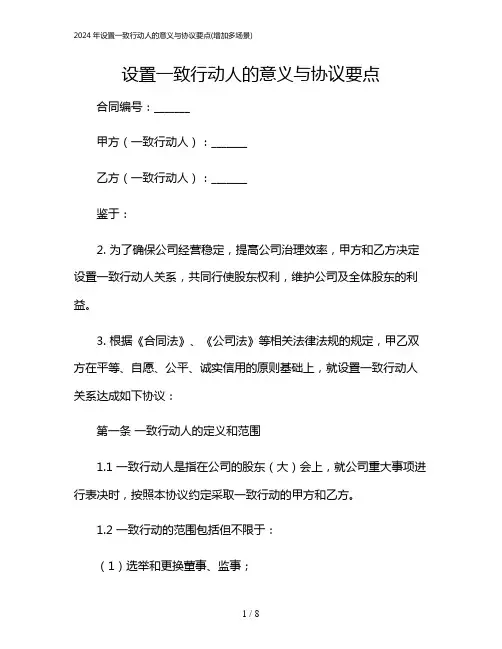 2024 年设置一致行动人的意义与协议要点(增加多场景)

设置一致行动人的意义与协议要点

合同编号：______

甲方（一致行动人）：______

乙方（一致行动人）：______

鉴于：

2. 为了确保公司经营稳定，提高公司治理效率，甲方和乙方决定设置一致行动人关系，共同行使股东权利，维护公司及全体股东的利益。

3. 根据《合同法》、《公司法》等相关法律法规的规定，甲乙双方在平等、自愿、公平、诚实信用的原则基础上，就设置一致行动人关系达成如下协议：

第一条 一致行动人的定义和范围

1.1 一致行动人是指在公司的股东（大）会上，就公司重大事项进行表决时，按照本协议约定采取一致行动的甲方和乙方。

1.2 一致行动的范围包括但不限于：

（1）选举和更换董事、监事；

1 / 8